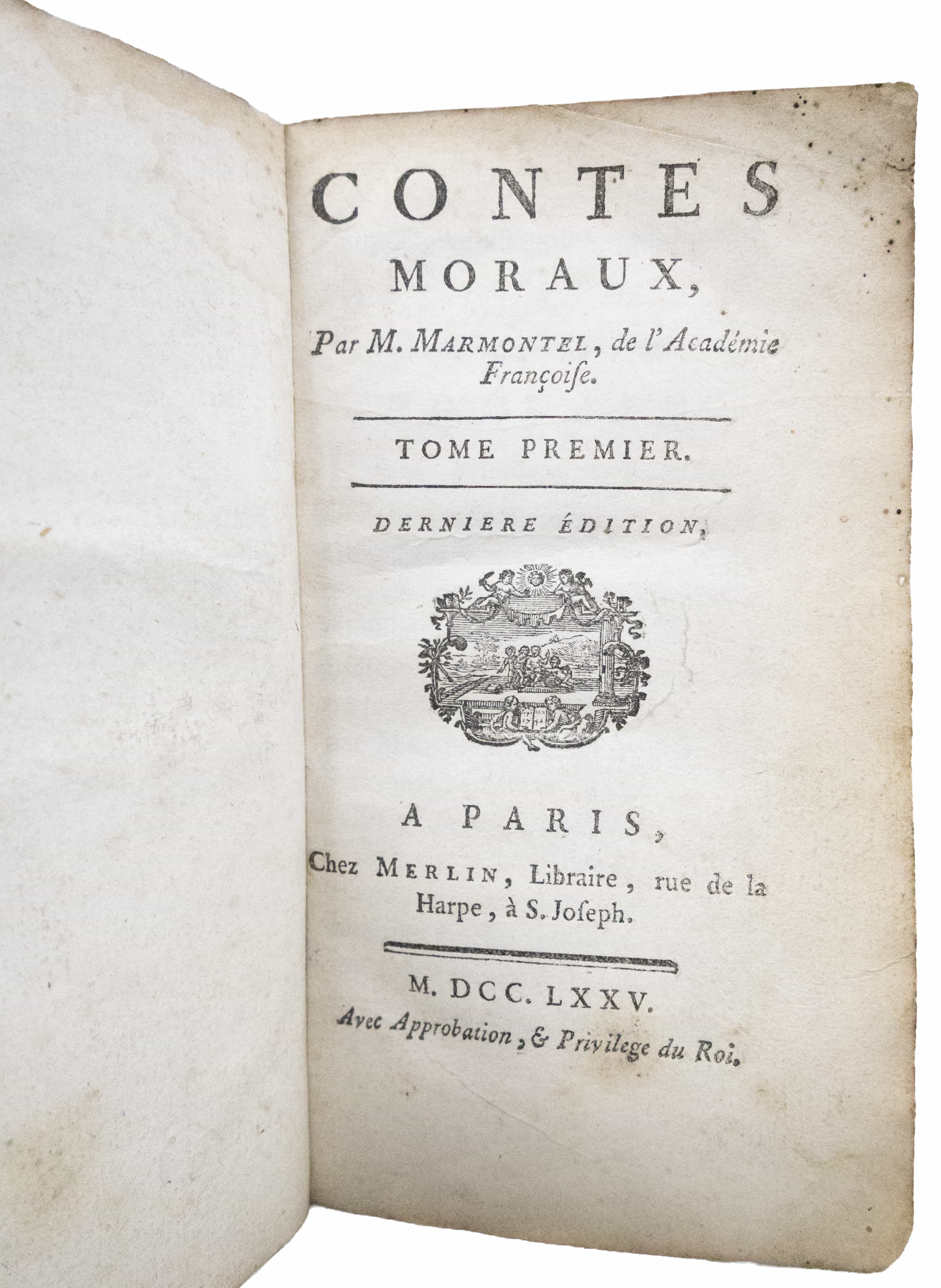 CONTES
MORAUX,

Par M. MARMONTEL, de l'Académie Françoise.

TOME PREMIER.

DERNIERE ÉDITION,

A PARIS,
Chez MERLIN, Libraire, rue de la Harpe, à S. Joseph.

M. DCC. LXXV.
Avec Approbation, & Privilege du Roi.